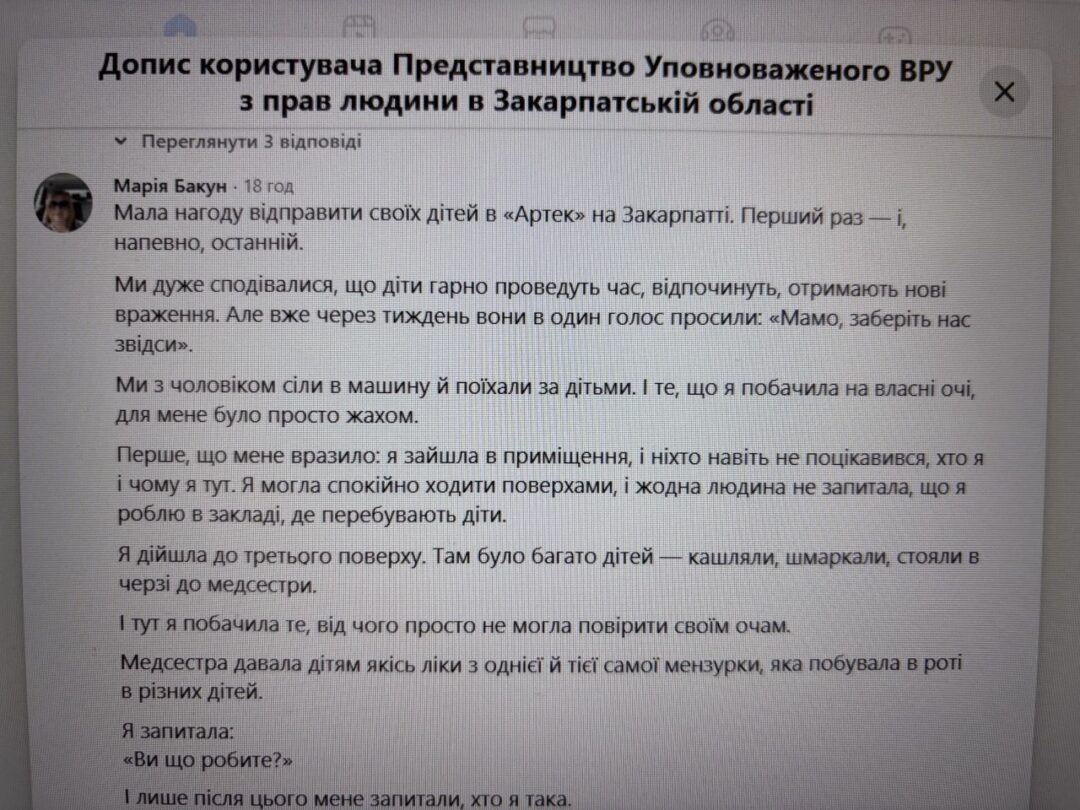 Допис користувача Представництво Уповноваженого ВРУ з прав людини в Закарпатській області

Переглянути 3 відповіді

Марія Бакун · 18 год
Мала нагоду відправити своїх дітей в «Артек» на Закарпатті. Перший раз — і, напевно, останній.

Ми дуже сподівалися, що діти гарно проведуть час, відпочинуть, отримають нові враження. Але вже через тиждень вони в один голос просили: «Мамо, заберіть нас звідси».

Ми з чоловіком сіли в машину й поїхали за дітьми. І те, що я побачила на власні очі, для мене було просто жахом.

Перше, що мене вразило: я зайшла в приміщення, і ніхто навіть не поцікавився, хто я і чому я тут. Я могла спокійно ходити поверхами, і жодна людина не запитала, що я роблю в закладі, де перебувають діти.

Я дійшла до третього поверху. Там було багато дітей — кашляли, шмаркали, стояли в черзі до медсестри.

І тут я побачила те, від чого просто не могла повірити своїм очам.

Медсестра давала дітям якісь ліки з однієї й тієї самої мензурки, яка побувала в роті в різних дітей.

Я запитала:
«Ви що робите?»

І лише після цього мене запитали, хто я така.